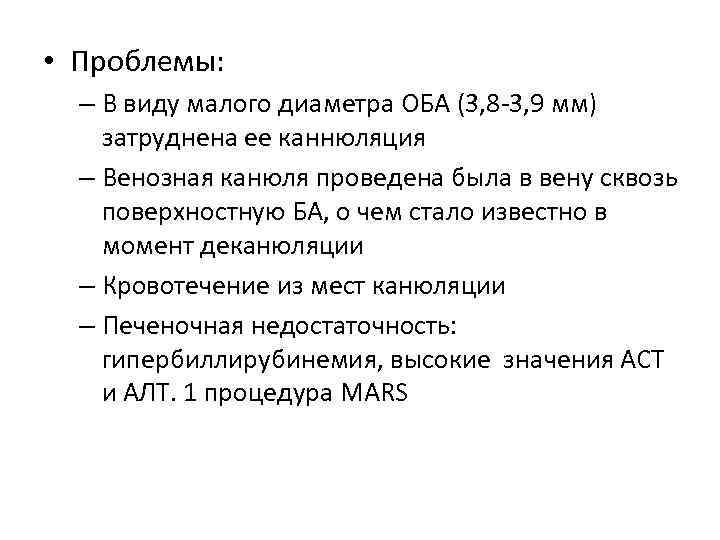 • Проблемы:
– В виду малого диаметра ОБА (3,8-3,9 мм) затруднена ее каннюляция
– Венозная канюля проведена была в вену сквозь поверхностную БА, о чем стало известно в момент деканюляции
– Кровотечение из мест канюляции
– Печеночная недостаточность: гипербиллирубинемия, высокие значения АСТ и АЛТ. 1 процедура MARS